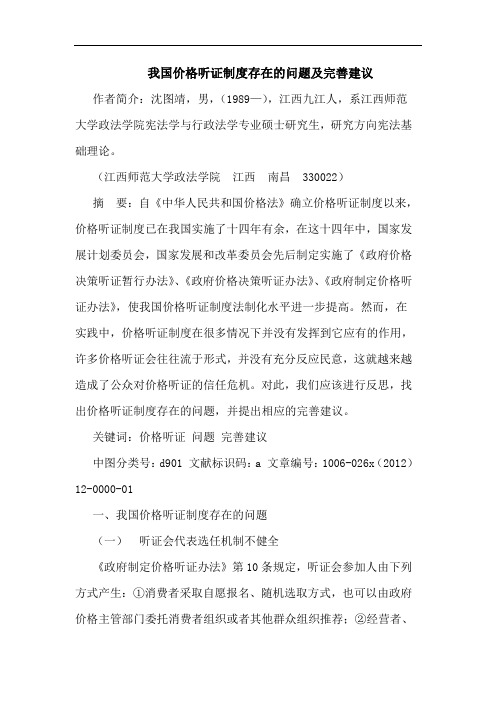 我国价格听证制度存在的问题及完善建议

作者简介：沈图靖，男，（1989—），江西九江人，系江西师范大学政法学院宪法学与行政法学专业硕士研究生，研究方向宪法基础理论。

（江西师范大学政法学院　江西　南昌　330022）

摘　要：自《中华人民共和国价格法》确立价格听证制度以来，价格听证制度已在我国实施了十四年有余，在这十四年中，国家发展计划委员会，国家发展和改革委员会先后制定实施了《政府价格决策听证暂行办法》、《政府价格决策听证办法》、《政府制定价格听证办法》，使我国价格听证制度法制化水平进一步提高。然而，在实践中，价格听证制度在很多情况下并没有发挥到它应有的作用，许多价格听证会往往流于形式，并没有充分反应民意，这就越来越造成了公众对价格听证的信任危机。对此，我们应该进行反思，找出价格听证制度存在的问题，并提出相应的完善建议。

关键词：价格听证 问题 完善建议

中图分类号：d901 文献标识码：a 文章编号：1006-026x（2012）12-0000-01

一、我国价格听证制度存在的问题

（一）　听证会代表选任机制不健全

《政府制定价格听证办法》第10条规定，听证会参加人由下列方式产生：①消费者采取自愿报名、随机选取方式，也可以由政府价格主管部门委托消费者组织或者其他群众组织推荐；②经营者、